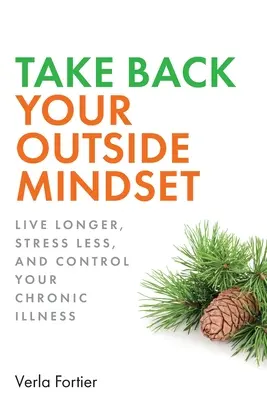 TAKE BACK YOUR OUTSIDE MINDSET

LIVE LONGER, STRESS LESS, AND CONTROL YOUR CHRONIC ILLNESS

Verla Fortier